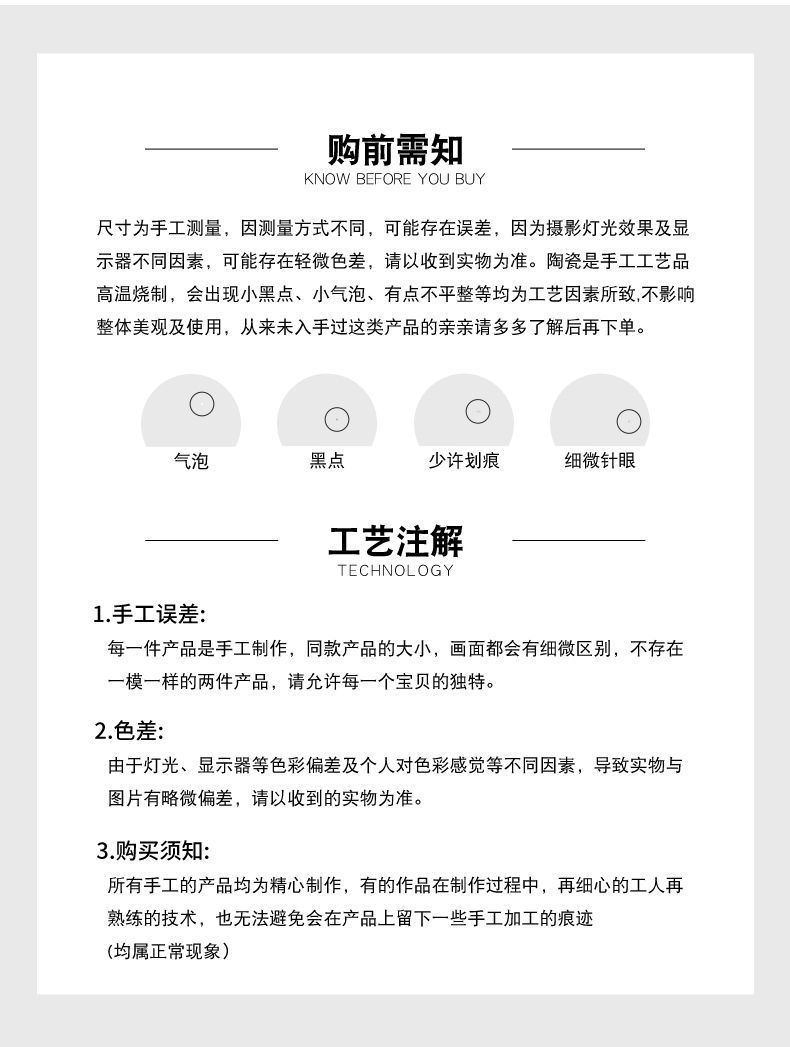 购前需知
KNOW BEFORE YOU BUY

尺寸为手工测量，因测量方式不同，可能存在误差，因为摄影灯光效果及显示器不同因素，可能存在轻微色差，请以收到实物为准。陶瓷是手工工艺品高温烧制，会出现小黑点、小气泡、有点不平整等均为工艺因素所致,不影响整体美观及使用，从来未入手过这类产品的亲亲请多多了解后再下单。

气泡

黑点

少许划痕

细微针眼

工艺注解
TECHNOLOGY

1.手工误差:
每一件产品是手工制作，同款产品的大小，画面都会有细微区别，不存在一模一样的两件产品，请允许每一个宝贝的独特。

2.色差:
由于灯光、显示器等色彩偏差及个人对色彩感觉等不同因素，导致实物与图片有略微偏差，请以收到的实物为准。

3.购买须知:
所有手工的产品均为精心制作，有的作品在制作过程中，再细心的工人再熟练的技术，也无法避免会在产品上留下一些手工加工的痕迹
(均属正常现象)